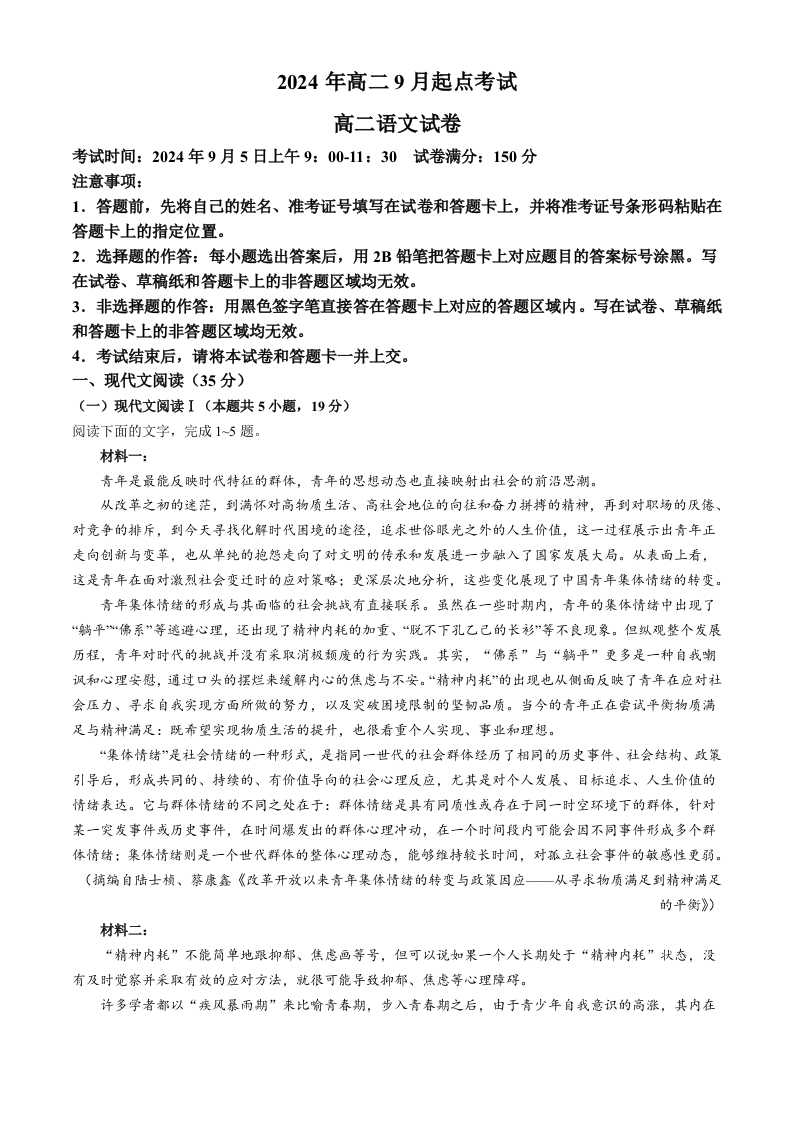 2024 年高二 9 月起点考试

高二语文试卷

考试时间：2024 年 9 月 5 日上午 9：00-11：30　试卷满分：150 分

注意事项：

1．答题前，先将自己的姓名、准考证号填写在试卷和答题卡上，并将准考证号条形码粘贴在答题卡上的指定位置。

2．选择题的作答：每小题选出答案后，用 2B 铅笔把答题卡上对应题目的答案标号涂黑。写在试卷、草稿纸和答题卡上的非答题区域均无效。

3．非选择题的作答：用黑色签字笔直接答在答题卡上对应的答题区域内。写在试卷、草稿纸和答题卡上的非答题区域均无效。

4．考试结束后，请将本试卷和答题卡一并上交。

一、现代文阅读（35 分）

（一）现代文阅读Ⅰ（本题共 5 小题，19 分）

阅读下面的文字，完成 1~5 题。

材料一：

青年是最能反映时代特征的群体，青年的思想动态也直接映射出社会的前沿思潮。

从改革之初的迷茫，到满怀对高物质生活、高社会地位的向往和奋力拼搏的精神，再到对职场的厌倦、对竞争的排斥，到今天寻找化解时代困境的途径，追求世俗眼光之外的人生价值，这一过程展示出青年正走向创新与变革，也从单纯的抱怨走向了对文明的传承和发展进一步融入了国家发展大局。从表面上看，这是青年在面对激烈社会变迁时的应对策略；更深层次地分析，这些变化展现了中国青年集体情绪的转变。

青年集体情绪的形成与其面临的社会挑战有直接联系。虽然在一些时期内，青年的集体情绪中出现了“躺平”“佛系”等逃避心理，还出现了精神内耗的加重、“脱不下孔乙己的长衫”等不良现象。但纵观整个发展历程，青年对时代的挑战并没有采取消极颓废的行为实践。其实，“佛系”与“躺平”更多是一种自我嘲讽和心理安慰，通过口头的摆烂来缓解内心的焦虑与不安。“精神内耗”的出现也从侧面反映了青年在应对社会压力、寻求自我实现方面所做的努力，以及突破困境限制的坚韧品质。当今的青年正在尝试平衡物质满足与精神满足：既希望实现物质生活的提升，也很看重个人实现、事业和理想。

“集体情绪”是社会情绪的一种形式，是指同一世代的社会群体经历了相同的历史事件、社会结构、政策引导后，形成共同的、持续的、有价值导向的社会心理反应，尤其是对个人发展、目标追求、人生价值的情绪表达。它与群体情绪的不同之处在于：群体情绪是具有同质性或存在于同一时空环境下的群体，针对某一突发事件或历史事件，在时间爆发出的群体心理冲动，在一个时间段内可能会因不同事件形成多个群体情绪；集体情绪则是一个世代群体的整体心理动态，能够维持较长时间，对孤立社会事件的敏感性更弱。

（摘编自陆士桢、蔡康鑫《改革开放以来青年集体情绪的转变与政策因应——从寻求物质满足到精神满足的平衡》）

材料二：

“精神内耗”不能简单地跟抑郁、焦虑画等号，但可以说如果一个人长期处于“精神内耗”状态，没有及时觉察并采取有效的应对方法，就很可能导致抑郁、焦虑等心理障碍。

许多学者都以“疾风暴雨期”来比喻青春期，步入青春期之后，由于青少年自我意识的高涨，其内在